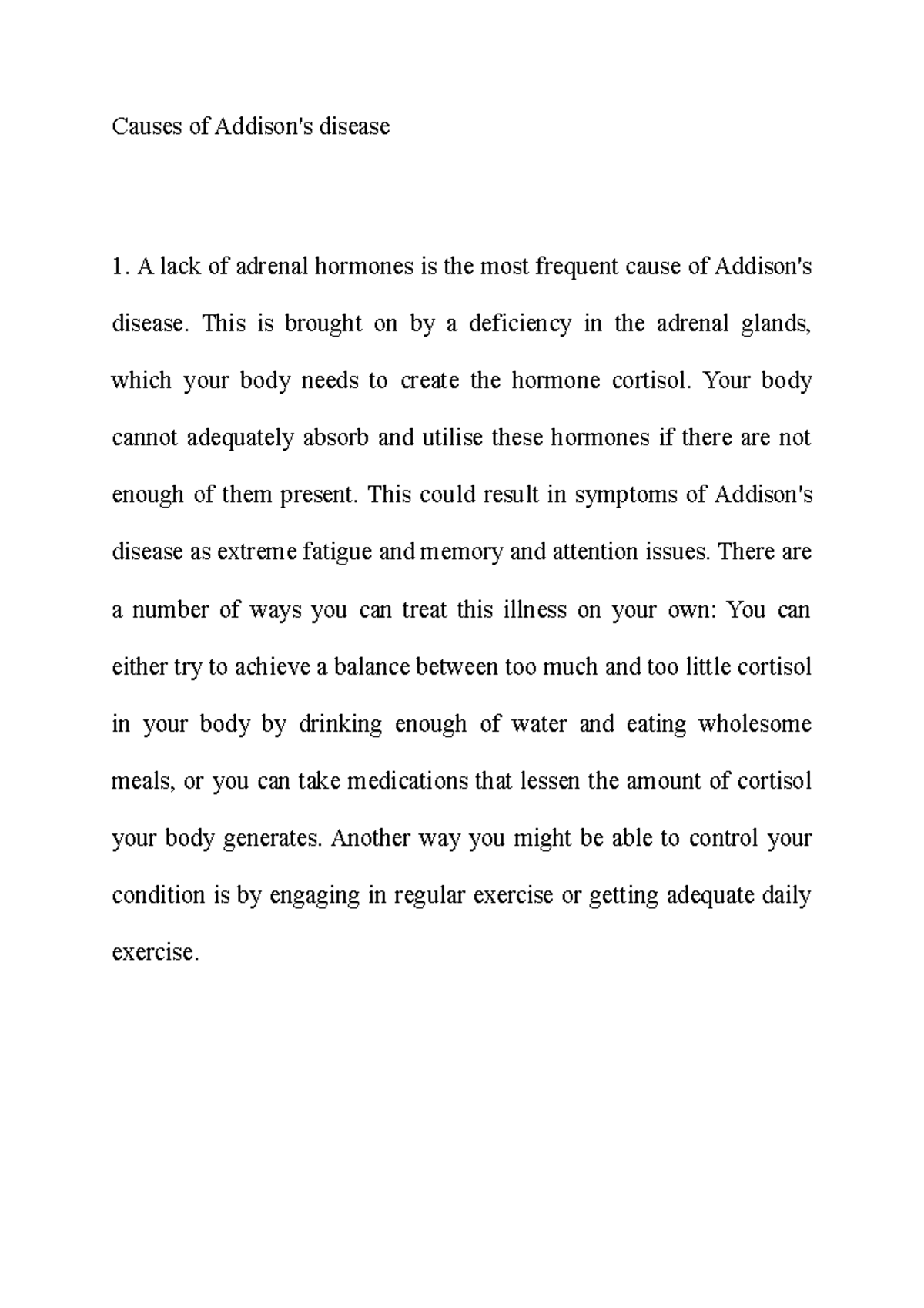 Causes of Addison's disease

1. A lack of adrenal hormones is the most frequent cause of Addison's disease. This is brought on by a deficiency in the adrenal glands, which your body needs to create the hormone cortisol. Your body cannot adequately absorb and utilise these hormones if there are not enough of them present. This could result in symptoms of Addison's disease as extreme fatigue and memory and attention issues. There are a number of ways you can treat this illness on your own: You can either try to achieve a balance between too much and too little cortisol in your body by drinking enough of water and eating wholesome meals, or you can take medications that lessen the amount of cortisol your body generates. Another way you might be able to control your condition is by engaging in regular exercise or getting adequate daily exercise.